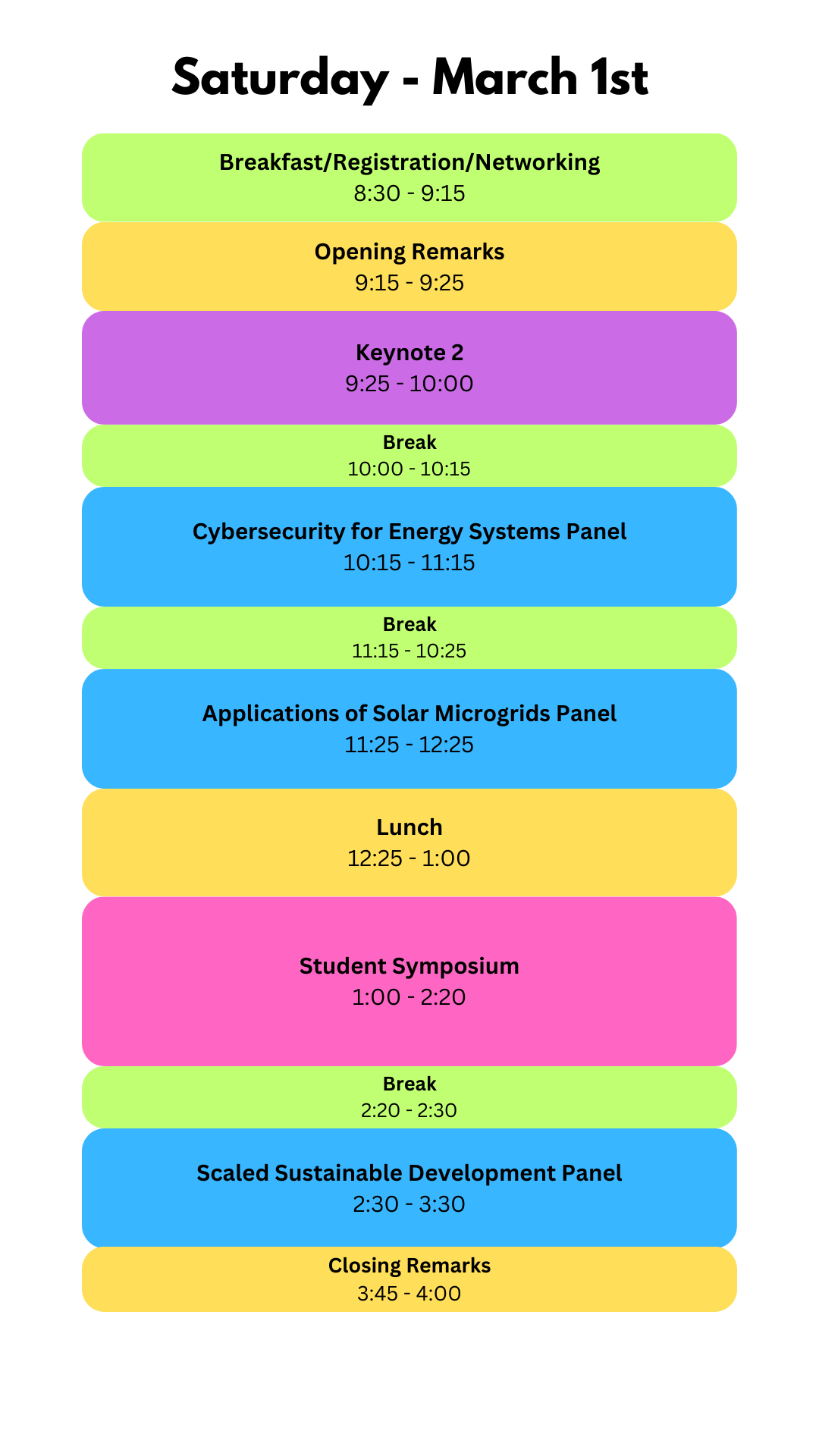 Saturday - March 1st

Breakfast/Registration/Networking
8:30 - 9:15

Opening Remarks
9:15 - 9:25

Keynote 2
9:25 - 10:00

Break
10:00 - 10:15

Cybersecurity for Energy Systems Panel
10:15 - 11:15

Break
11:15 - 10:25

Applications of Solar Microgrids Panel
11:25 - 12:25

Lunch
12:25 - 1:00

Student Symposium
1:00 - 2:20

Break
2:20 - 2:30

Scaled Sustainable Development Panel
2:30 - 3:30

Closing Remarks
3:45 - 4:00